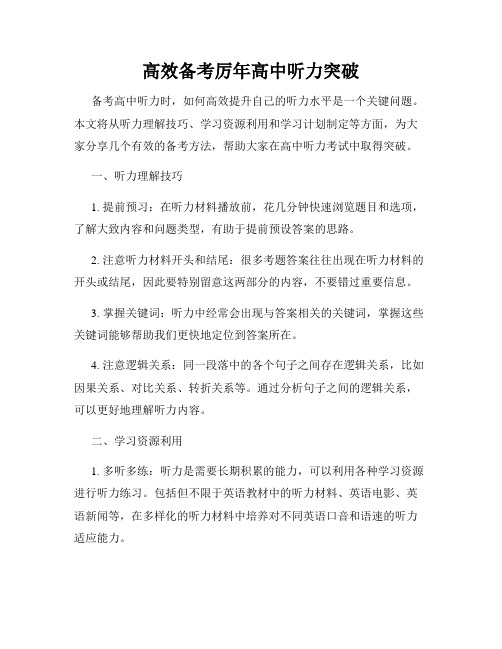 高效备考历年高中听力突破

备考高中听力时，如何高效提升自己的听力水平是一个关键问题。本文将从听力理解技巧、学习资源利用和学习计划制定等方面，为大家分享几个有效的备考方法，帮助大家在高中听力考试中取得突破。

一、听力理解技巧

1. 提前预习：在听力材料播放前，花几分钟快速浏览题目和选项，了解大致内容和问题类型，有助于提前预设答案的思路。

2. 注意听力材料开头和结尾：很多考题答案往往出现在听力材料的开头或结尾，因此要特别留意这两部分的内容，不要错过重要信息。

3. 掌握关键词：听力中经常会出现与答案相关的关键词，掌握这些关键词能够帮助我们更快地定位到答案所在。

4. 注意逻辑关系：同一段落中的各个句子之间存在逻辑关系，比如因果关系、对比关系、转折关系等。通过分析句子之间的逻辑关系，可以更好地理解听力内容。

二、学习资源利用

1. 多听多练：听力是需要长期积累的能力，可以利用各种学习资源进行听力练习。包括但不限于英语教材中的听力材料、英语电影、英语新闻等，在多样化的听力材料中培养对不同英语口音和语速的听力适应能力。